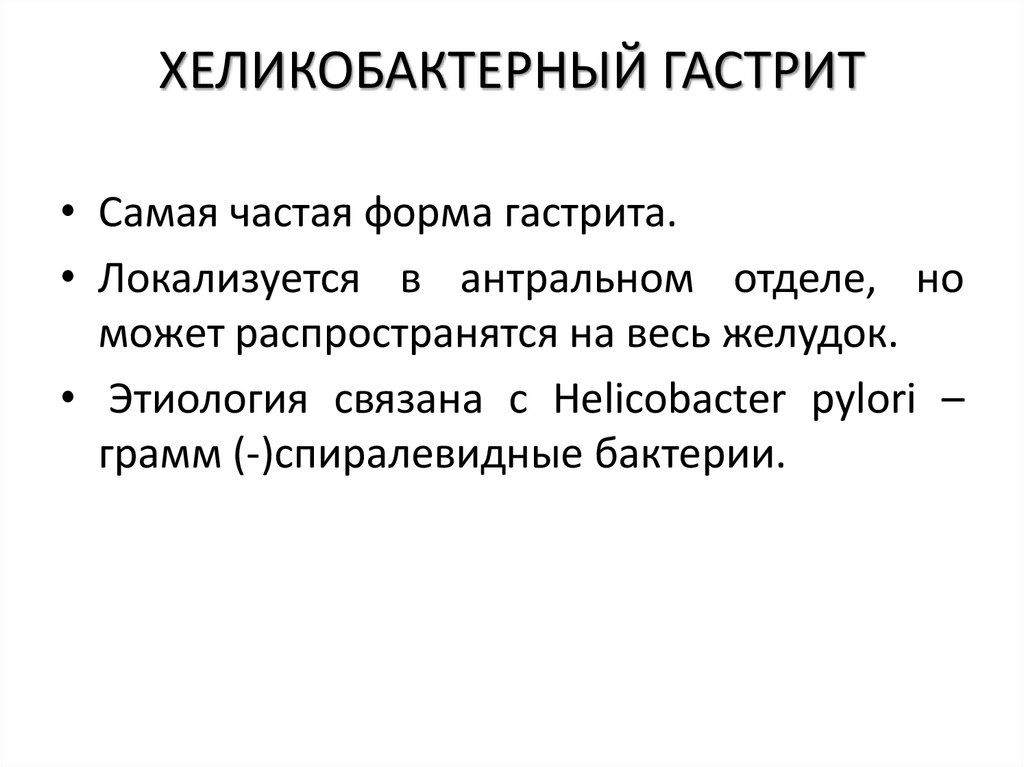 ХЕЛИКОБАКТЕРНЫЙ ГАСТРИТ

• Самая частая форма гастрита.
• Локализуется в антральном отделе, но может распространятся на весь желудок.
• Этиология связана с Helicobacter pylori – грамм (-)спиралевидные бактерии.